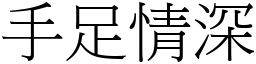 手足情深